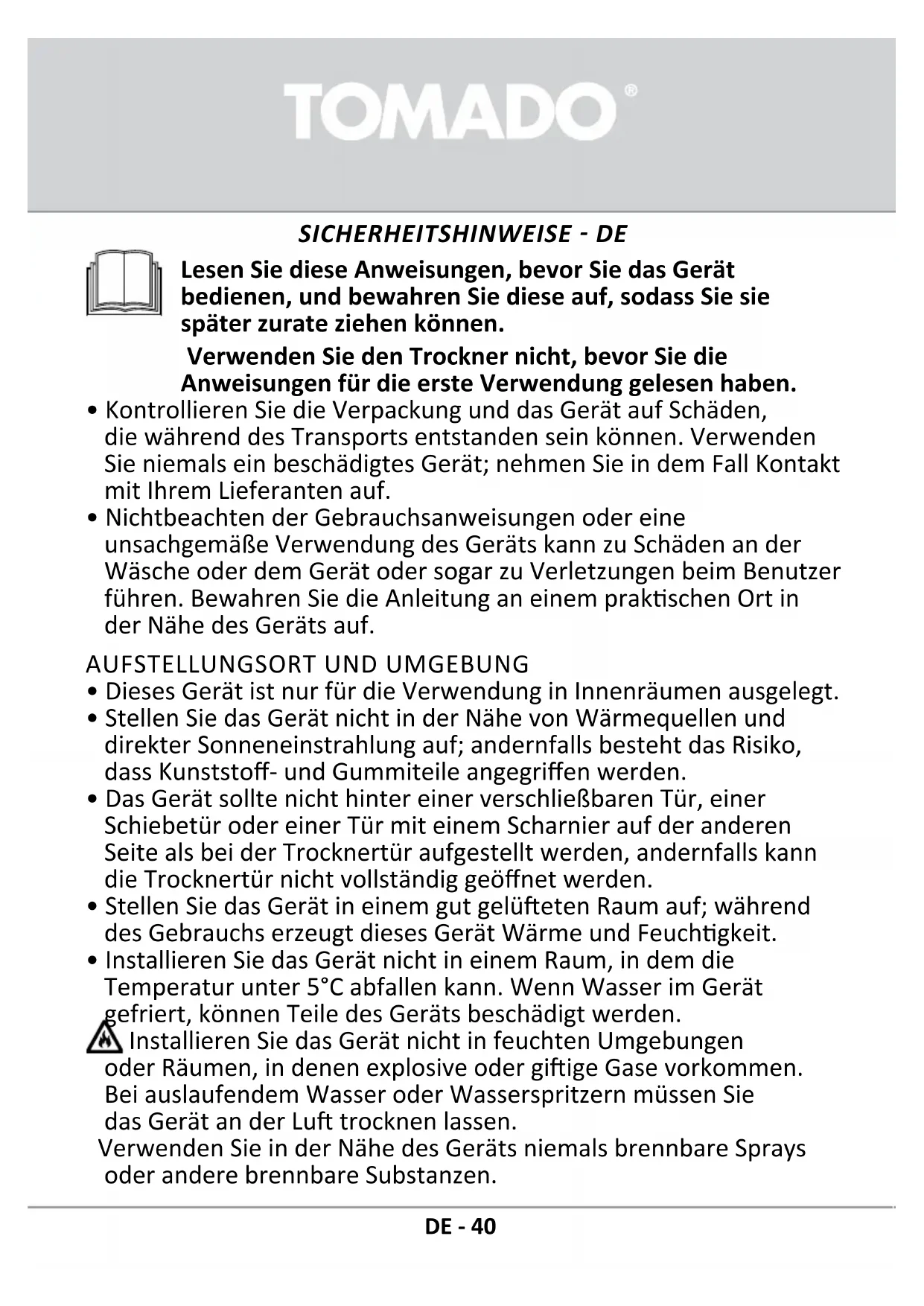 TOMADO®

SICHERHEITSHINWEISE - DE

Lesen Sie diese Anweisungen, bevor Sie das Gerät bedienen, und bewahren Sie diese auf, sodass Sie sie später zurate ziehen können.

Verwenden Sie den Trockner nicht, bevor Sie die Anweisungen für die erste Verwendung gelesen haben.

• Kontrollieren Sie die Verpackung und das Gerät auf Schäden, die während des Transports entstanden sein können. Verwenden Sie niemals ein beschädigtes Gerät; nehmen Sie in dem Fall Kontakt mit Ihrem Lieferanten auf.
• Nichtbeachten der Gebrauchsanweisungen oder eine unsachgemäße Verwendung des Geräts kann zu Schäden an der Wäsche oder dem Gerät oder sogar zu Verletzungen beim Benutzer führen. Bewahren Sie die Anleitung an einem praktischen Ort in der Nähe des Geräts auf.

AUFSTELLUNGSORT UND UMGEBUNG
• Dieses Gerät ist nur für die Verwendung in Innenräumen ausgelegt.
• Stellen Sie das Gerät nicht in der Nähe von Wärmequellen und direkter Sonneneinstrahlung auf; andernfalls besteht das Risiko, dass Kunststoff- und Gummiteile angegriffen werden.
• Das Gerät sollte nicht hinter einer verschließbaren Tür, einer Schiebetür oder einer Tür mit einem Scharnier auf der anderen Seite als bei der Trocknertür aufgestellt werden, andernfalls kann die Trocknertür nicht vollständig geöffnet werden.
• Stellen Sie das Gerät in einem gut gelüfteten Raum auf; während des Gebrauchs erzeugt dieses Gerät Wärme und Feuchtigkeit.
• Installieren Sie das Gerät nicht in einem Raum, in dem die Temperatur unter 5°C abfallen kann. Wenn Wasser im Gerät gefriert, können Teile des Geräts beschädigt werden.
Installieren Sie das Gerät nicht in feuchten Umgebungen oder Räumen, in denen explosive oder giftige Gase vorkommen. Bei auslaufendem Wasser oder Wasserspritzern müssen Sie das Gerät an der Luft trocknen lassen.
Verwenden Sie in der Nähe des Geräts niemals brennbare Sprays oder andere brennbare Substanzen.

DE - 40